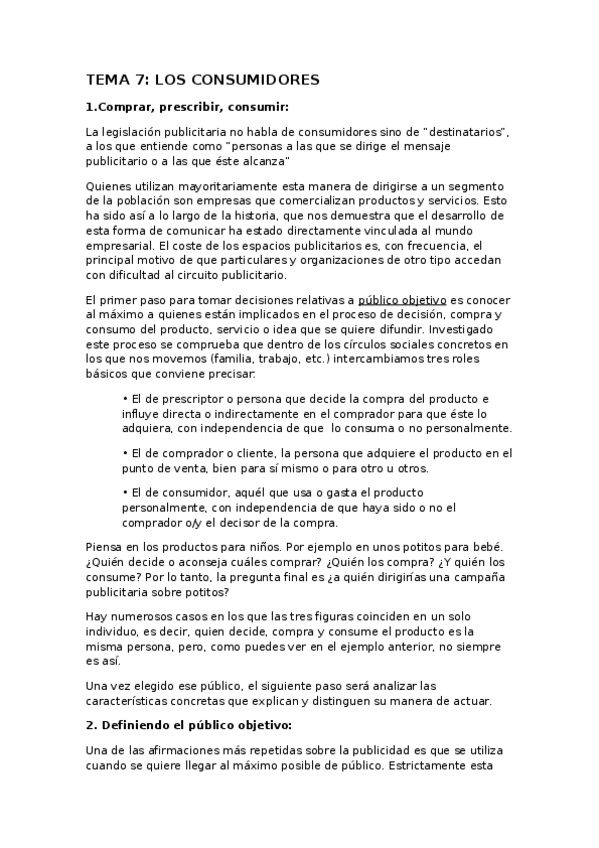 TEMA 7: LOS CONSUMIDORES

1.Comprar, prescribir, consumir:

La legislación publicitaria no habla de consumidores sino de "destinatarios", a los que entiende como "personas a las que se dirige el mensaje publicitario o a las que éste alcanza"

Quienes utilizan mayoritariamente esta manera de dirigirse a un segmento de la población son empresas que comercializan productos y servicios. Esto ha sido así a lo largo de la historia, que nos demuestra que el desarrollo de esta forma de comunicar ha estado directamente vinculada al mundo empresarial. El coste de los espacios publicitarios es, con frecuencia, el principal motivo de que particulares y organizaciones de otro tipo accedan con dificultad al circuito publicitario.

El primer paso para tomar decisiones relativas a público objetivo es conocer al máximo a quienes están implicados en el proceso de decisión, compra y consumo del producto, servicio o idea que se quiere difundir. Investigado este proceso se comprueba que dentro de los círculos sociales concretos en los que nos movemos (familia, trabajo, etc.) intercambiamos tres roles básicos que conviene precisar:

• El de prescriptor o persona que decide la compra del producto e influye directa o indirectamente en el comprador para que éste lo adquiera, con independencia de que lo consuma o no personalmente.

• El de comprador o cliente, la persona que adquiere el producto en el punto de venta, bien para sí mismo o para otro u otros.

• El de consumidor, aquél que usa o gasta el producto personalmente, con independencia de que haya sido o no el comprador o/y el decisor de la compra.

Piensa en los productos para niños. Por ejemplo en unos potitos para bebé. ¿Quién decide o aconseja cuáles comprar? ¿Quién los compra? ¿Y quién los consume? Por lo tanto, la pregunta final es ¿a quién dirigirías una campaña publicitaria sobre potitos?

Hay numerosos casos en los que las tres figuras coinciden en un solo individuo, es decir, quien decide, compra y consume el producto es la misma persona, pero, como puedes ver en el ejemplo anterior, no siempre es así.

Una vez elegido ese público, el siguiente paso será analizar las características concretas que explican y distinguen su manera de actuar.

2. Definiendo el público objetivo:

Una de las afirmaciones más repetidas sobre la publicidad es que se utiliza cuando se quiere llegar al máximo posible de público. Estrictamente esta